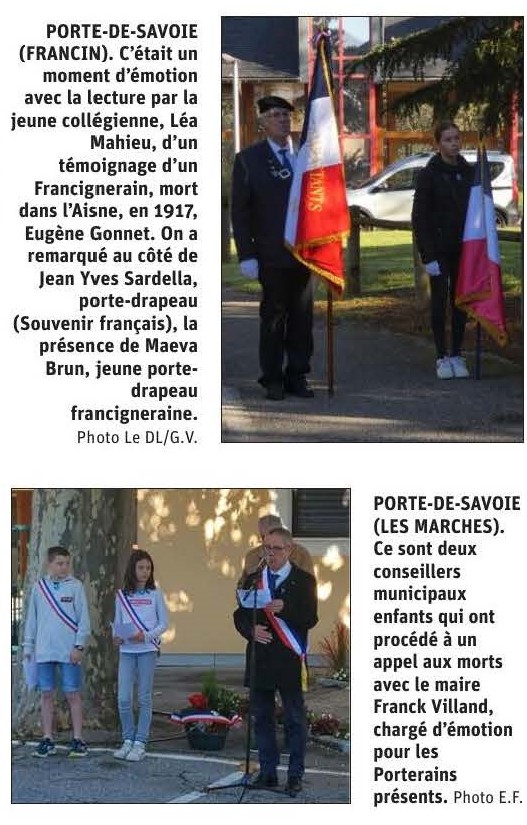 PORTE-DE-SAVOIE (FRANCIN). C'était un moment d'émotion avec la lecture par la jeune collégienne, Léa Mahieu, d'un témoignage d'un Francignerain, mort dans l'Aisne, en 1917, Eugène Gonnet. On a remarqué au côté de Jean Yves Sardella, porte-drapeau (Souvenir français), la présence de Maeva Brun, jeune porte-drapeau francigneraine. Photo Le DL/G.V.

PORTE-DE-SAVOIE (LES MARCHES). Ce sont deux conseillers municipaux enfants qui ont procédé à un appel aux morts avec le maire Franck Villand, chargé d'émotion pour les Porterains présents. Photo E.F.